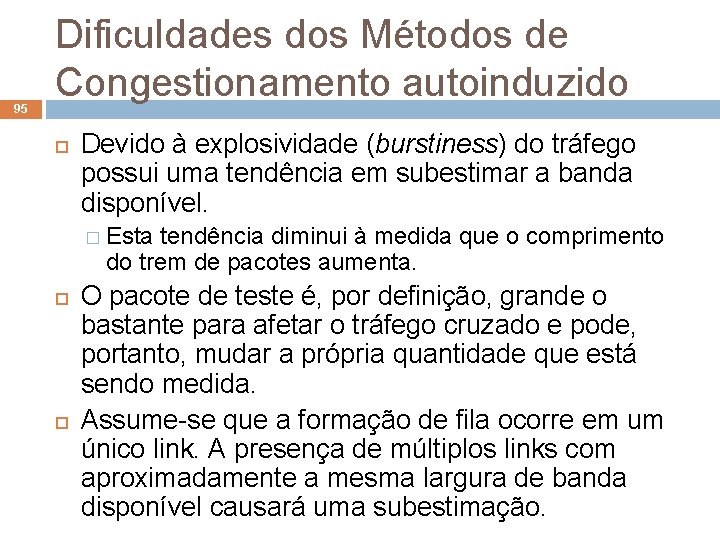 Dificuldades dos Métodos de Congestionamento autoinduzido

95

Devido à explosividade (burstiness) do tráfego possui uma tendência em subestimar a banda disponível.

Esta tendência diminui à medida que o comprimento do trem de pacotes aumenta.

O pacote de teste é, por definição, grande o bastante para afetar o tráfego cruzado e pode, portanto, mudar a própria quantidade que está sendo medida.

Assume-se que a formação de fila ocorre em um único link. A presença de múltiplos links com aproximadamente a mesma largura de banda disponível causará uma subestimação.